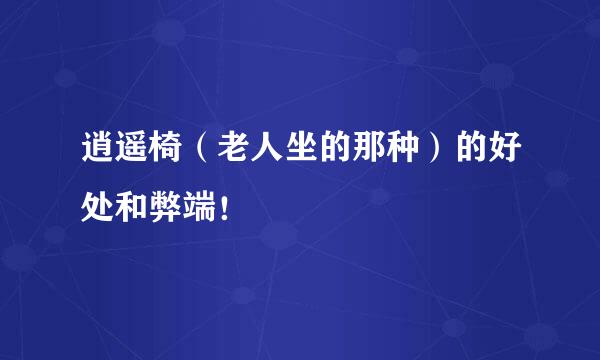 逍遥椅（老人坐的那种）的好处和弊端！